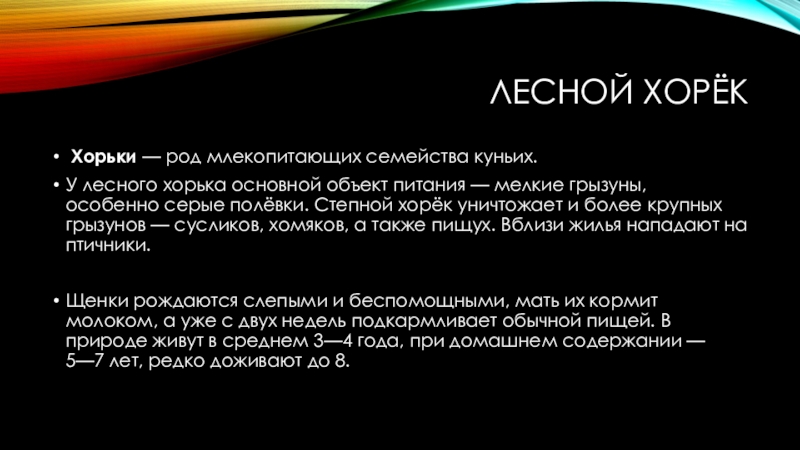 ЛЕСНОЙ ХОРЁК

• Хорьки — род млекопитающих семейства куньих.

• У лесного хорька основной объект питания — мелкие грызуны, особенно серые полёвки. Степной хорёк уничтожает и более крупных грызунов — сусликов, хомяков, а также пищух. Вблизи жилья нападают на птичники.

• Щенки рождаются слепыми и беспомощными, мать их кормит молоком, а уже с двух недель подкармливает обычной пищей. В природе живут в среднем 3—4 года, при домашнем содержании — 5—7 лет, редко доживают до 8.